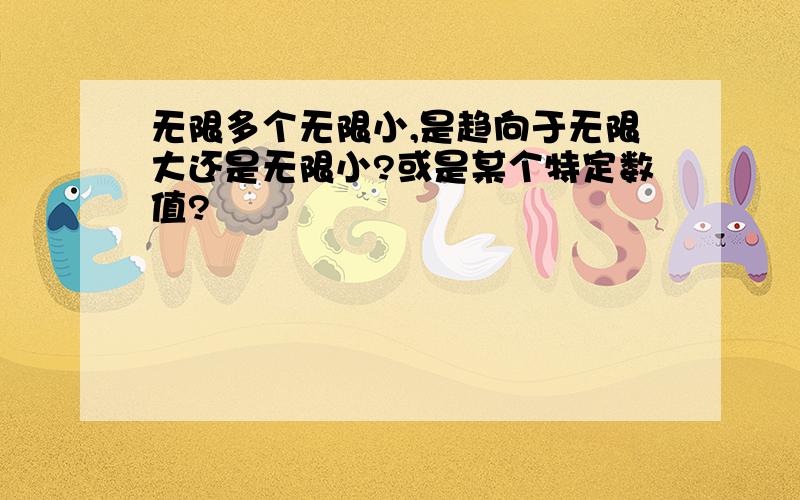 无限多个无限小,是趋向于无限大还是无限小?或是某个特定数值?